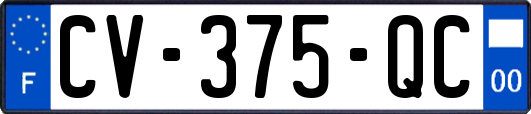 F
CV-375-QC
00